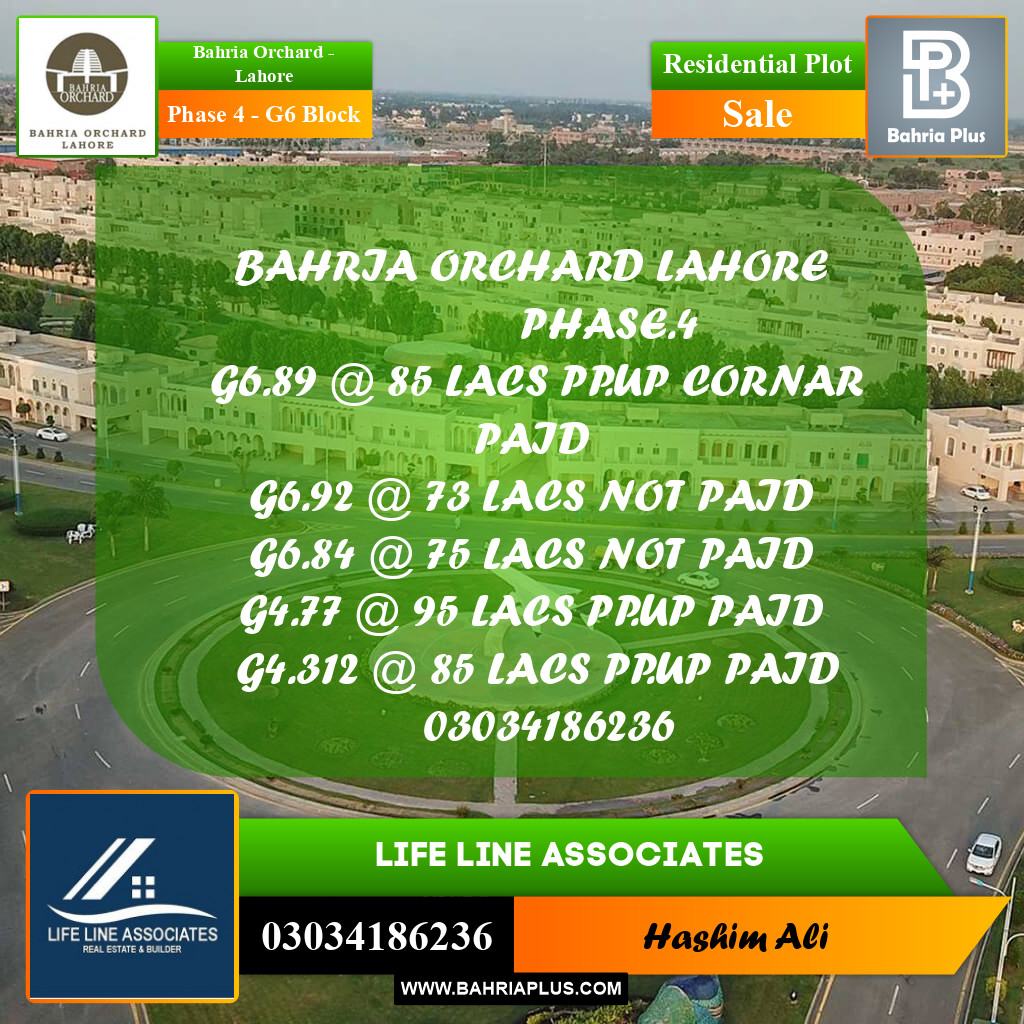 BAHRIA ORCHARD
BAHRIA ORCHARD LAHORE

Bahria Orchard - Lahore
Phase 4 - G6 Block

Residential Plot
Sale

Bahria Plus

BAHRIA ORCHARD LAHORE PHASE.4
G6.89 @ 85 LACS PP.UP CORNAR PAID
G6.92 @ 73 LACS NOT PAID
G6.84 @ 75 LACS NOT PAID
G4.77 @ 95 LACS PP.UP PAID
G4.312 @ 85 LACS PP.UP PAID
03034186236

LIFE LINE ASSOCIATES
REAL ESTATE & BUILDER

LIFE LINE ASSOCIATES
03034186236
Hashim Ali
WWW.BAHRIAPLUS.COM